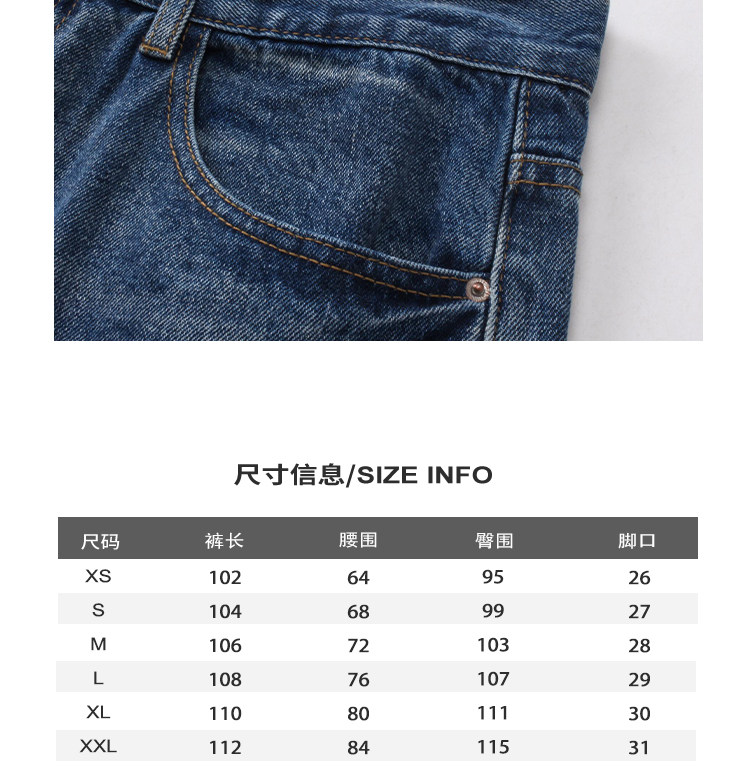 尺寸信息/SIZE INFO

| 尺码 | 裤长 | 腰围 | 臀围 | 脚口 |
|---|---|---|---|---|
| XS | 102 | 64 | 95 | 26 |
| S | 104 | 68 | 99 | 27 |
| M | 106 | 72 | 103 | 28 |
| L | 108 | 76 | 107 | 29 |
| XL | 110 | 80 | 111 | 30 |
| XXL | 112 | 84 | 115 | 31 |